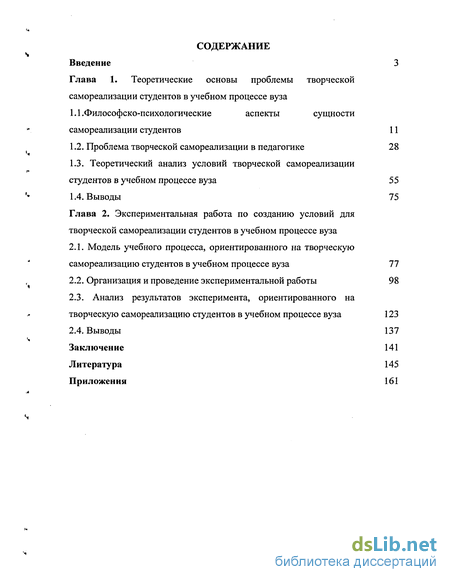 СОДЕРЖАНИЕ

Введение 3

Глава 1. Теоретические основы проблемы творческой самореализации студентов в учебном процессе вуза

1.1.Философско-психологические аспекты сущности самореализации студентов 11

1.2. Проблема творческой самореализации в педагогике 28

1.3. Теоретический анализ условий творческой самореализации студентов в учебном процессе вуза 55

1.4. Выводы 75

Глава 2. Экспериментальная работа по созданию условий для творческой самореализации студентов в учебном процессе вуза

2.1. Модель учебного процесса, ориентированного на творческую самореализацию студентов в учебном процессе вуза 77

2.2. Организация и проведение экспериментальной работы 98

2.3. Анализ результатов эксперимента, ориентированного на творческую самореализацию студентов в учебном процессе вуза 123

2.4. Выводы 137

Заключение 141

Литература 145

Приложения 161

dsLib.net
библиотека диссертаций